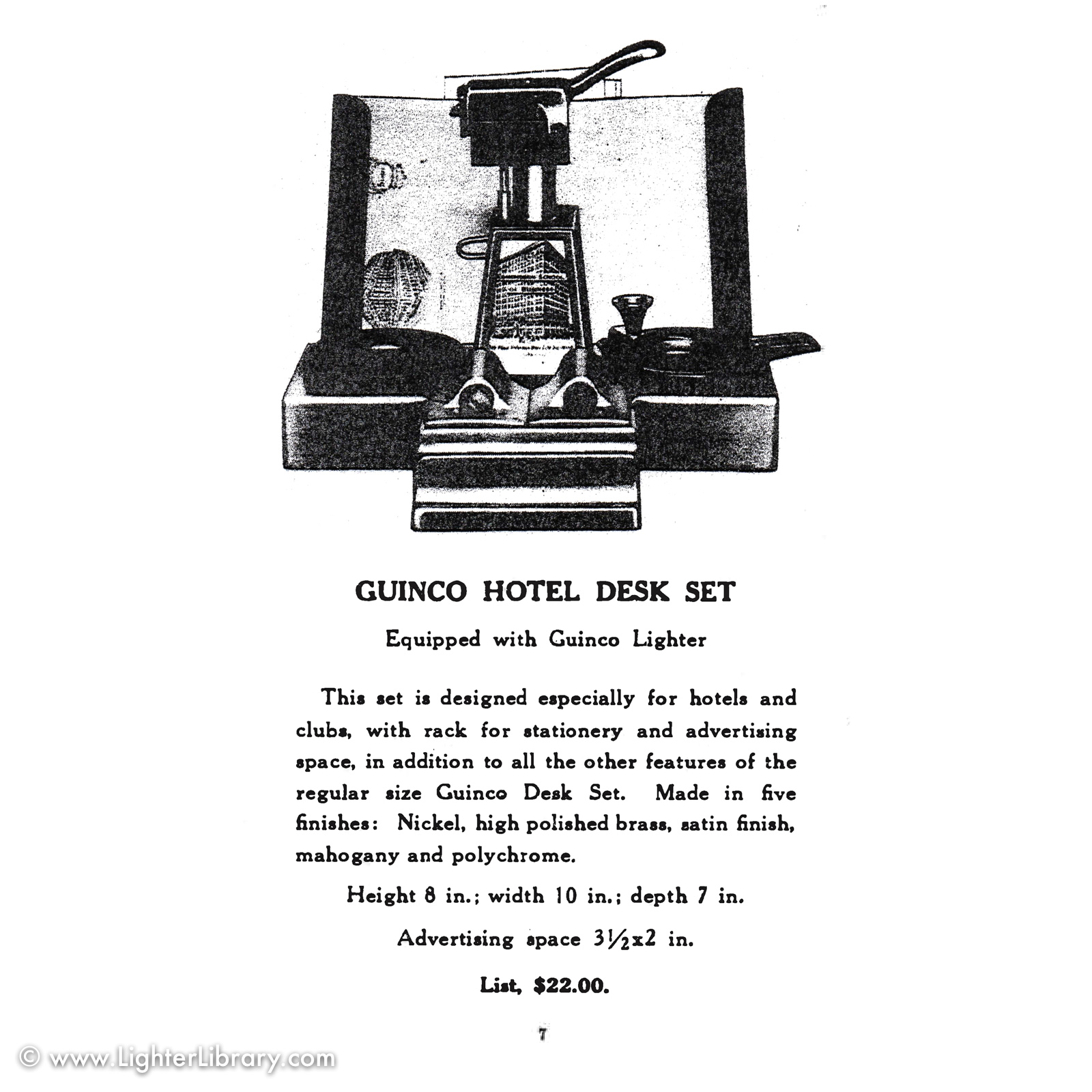 GUINCO HOTEL DESK SET

Equipped with Guinco Lighter

This set is designed especially for hotels and clubs, with rack for stationery and advertising space, in addition to all the other features of the regular size Guinco Desk Set. Made in five finishes: Nickel, high polished brass, satin finish, mahogany and polychrome.

Height 8 in.; width 10 in.; depth 7 in.

Advertising space $3\frac{1}{2}$x2 in.

List, $22.00.

7

© www.LighterLibrary.com